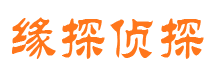 缘探侦探